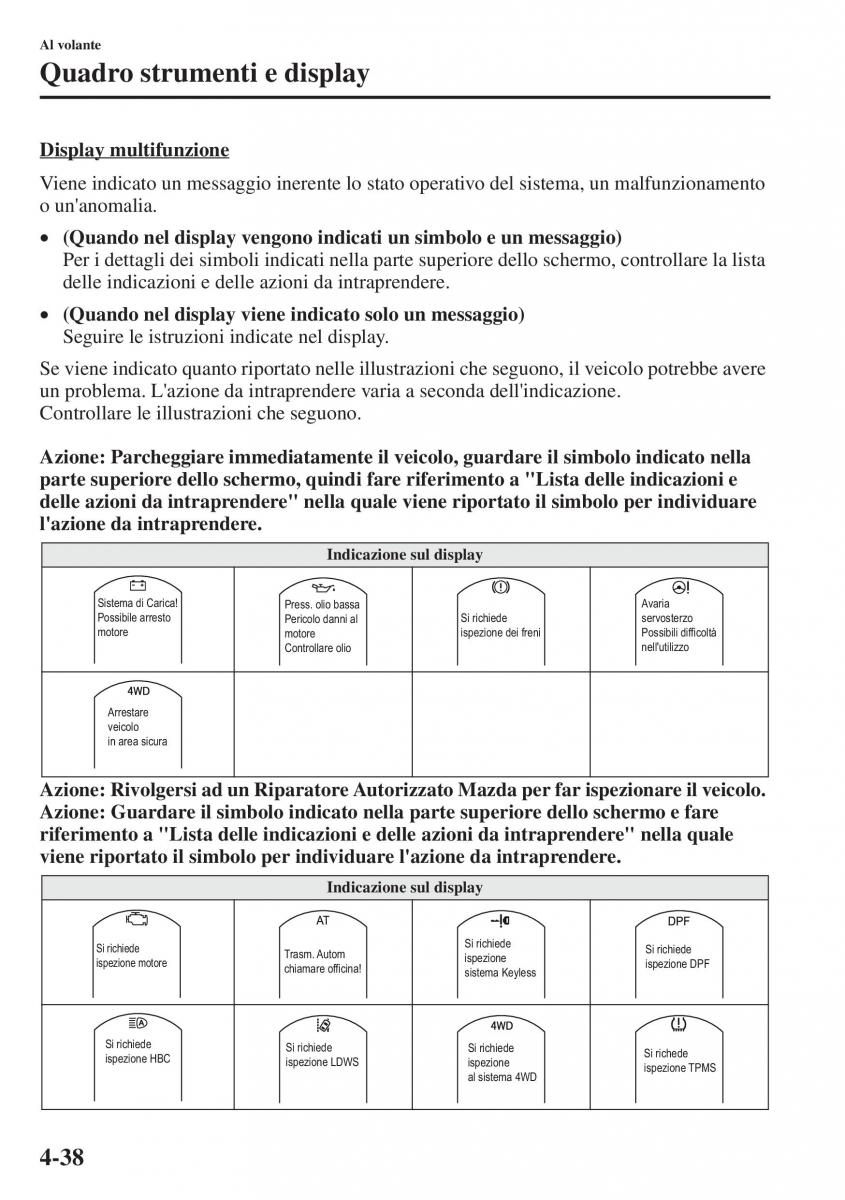 Al volante
Quadro strumenti e display

Display multifunzione

Viene indicato un messaggio inerente lo stato operativo del sistema, un malfunzionamento o un'anomalia.

• (Quando nel display vengono indicati un simbolo e un messaggio)
Per i dettagli dei simboli indicati nella parte superiore dello schermo, controllare la lista delle indicazioni e delle azioni da intraprendere.

• (Quando nel display viene indicato solo un messaggio)
Seguire le istruzioni indicate nel display.

Se viene indicato quanto riportato nelle illustrazioni che seguono, il veicolo potrebbe avere un problema. L'azione da intraprendere varia a seconda dell'indicazione.
Controllare le illustrazioni che seguono.

Azione: Parcheggiare immediatamente il veicolo, guardare il simbolo indicato nella parte superiore dello schermo, quindi fare riferimento a "Lista delle indicazioni e delle azioni da intraprendere" nella quale viene riportato il simbolo per individuare l'azione da intraprendere.

| Indicazione sul display | | | |
|---|---|---|---|
| Sistema di Carica! Possibile arresto motore | Press. olio bassa Pericolo danni al motore Controllare olio | Si richiede ispezione dei freni | Avaria servosterzo Possibili difficoltà nell'utilizzo |
| 4WD Arrestare veicolo in area sicura | | | |

Azione: Rivolgersi ad un Riparatore Autorizzato Mazda per far ispezionare il veicolo.
Azione: Guardare il simbolo indicato nella parte superiore dello schermo e fare riferimento a "Lista delle indicazioni e delle azioni da intraprendere" nella quale viene riportato il simbolo per individuare l'azione da intraprendere.

| Indicazione sul display | | | |
|---|---|---|---|
| Si richiede ispezione motore | AT Trasm. Autom chiamare officina! | Si richiede ispezione sistema Keyless | DPF Si richiede ispezione DPF |
| Si richiede ispezione HBC | Si richiede ispezione LDWS | 4WD Si richiede ispezione al sistema 4WD | Si richede ispezione TPMS |

4-38